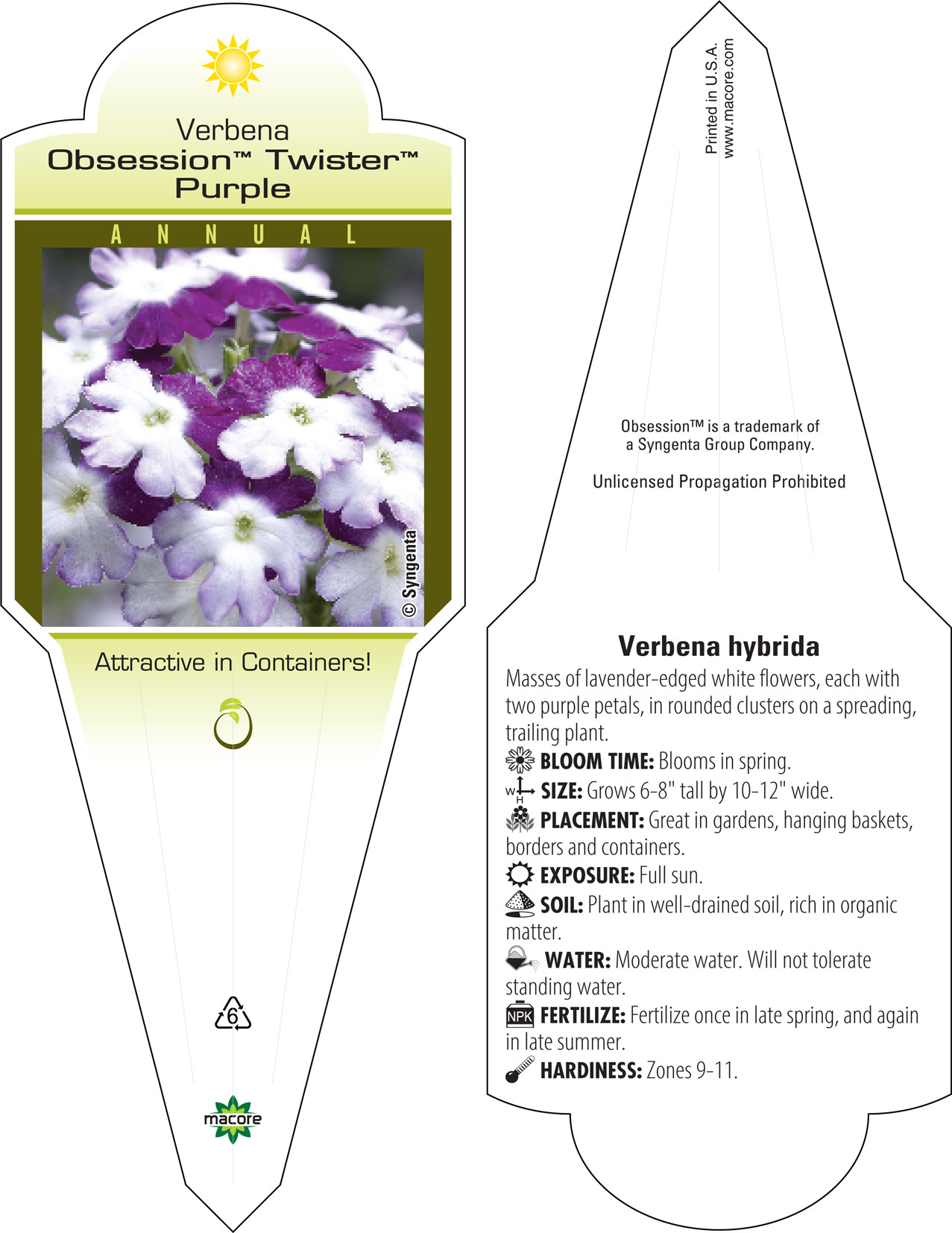 Verbena
Obsession™ Twister™
Purple

ANNUAL

© Syngenta

Attractive in Containers!

6

macore

Printed in U.S.A.
www.macore.com

Obsession™ is a trademark of a Syngenta Group Company.

Unlicensed Propagation Prohibited

Verbena hybrida

Masses of lavender-edged white flowers, each with two purple petals, in rounded clusters on a spreading, trailing plant.

BLOOM TIME: Blooms in spring.

W H SIZE: Grows 6-8" tall by 10-12" wide.

PLACEMENT: Great in gardens, hanging baskets, borders and containers.

EXPOSURE: Full sun.

SOIL: Plant in well-drained soil, rich in organic matter.

WATER: Moderate water. Will not tolerate standing water.

NPK FERTILIZE: Fertilize once in late spring, and again in late summer.

HARDINESS: Zones 9-11.